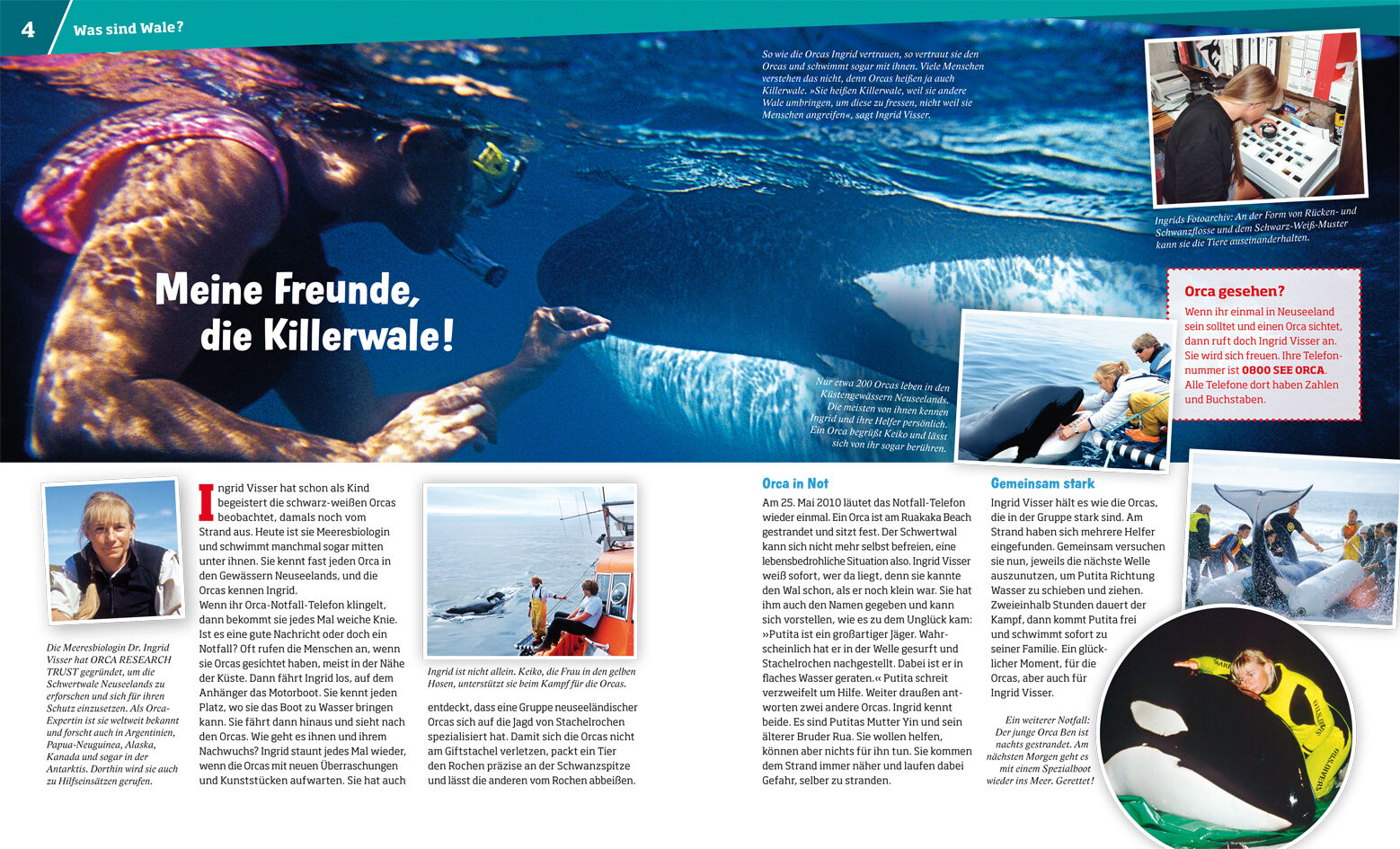 4 Was sind Wale?

Meine Freunde, die Killerwale!

So wie die Orcas Ingrid vertrauen, so vertraut sie den Orcas und schwimmt sogar mit ihnen. Viele Menschen verstehen das nicht, denn Orcas heißen ja auch Killerwale. »Sie heißen Killerwale, weil sie andere Wale umbringen, um diese zu fressen, nicht weil sie Menschen angreifen«, sagt Ingrid Visser.

Ingrids Fotoarchiv: An der Form von Rücken- und Schwanzflosse und dem Schwarz-Weiß-Muster kann sie die Tiere auseinanderhalten.

Orca gesehen?
Wenn ihr einmal in Neuseeland sein solltet und einen Orca sichtet, dann ruft doch Ingrid Visser an. Sie wird sich freuen. Ihre Telefonnummer ist 0800 SEE ORCA. Alle Telefone dort haben Zahlen und Buchstaben.

Nur etwa 200 Orcas leben in den Küstengewässern Neuseelands. Die meisten von ihnen kennen Ingrid und ihre Helfer persönlich. Ein Orca begrüßt Keiko und lässt sich von ihr sogar berühren.

Die Meeresbiologin Dr. Ingrid Visser hat ORCA RESEARCH TRUST gegründet, um die Schwertwale Neuseelands zu erforschen und sich für ihren Schutz einzusetzen. Als Orca-Expertin ist sie weltweit bekannt und forscht auch in Argentinien, Papua-Neuguinea, Alaska, Kanada und sogar in der Antarktis. Dorthin wird sie auch zu Hilfseinsätzen gerufen.

Ingrid Visser hat schon als Kind begeistert die schwarz-weißen Orcas beobachtet, damals noch vom Strand aus. Heute ist sie Meeresbiologin und schwimmt manchmal sogar mitten unter ihnen. Sie kennt fast jeden Orca in den Gewässern Neuseelands, und die Orcas kennen Ingrid.
Wenn ihr Orca-Notfall-Telefon klingelt, dann bekommt sie jedes Mal weiche Knie. Ist es eine gute Nachricht oder doch ein Notfall? Oft rufen die Menschen an, wenn sie Orcas gesichtet haben, meist in der Nähe der Küste. Dann fährt Ingrid los, auf dem Anhänger das Motorboot. Sie kennt jeden Platz, wo sie das Boot zu Wasser bringen kann. Sie fährt dann hinaus und sieht nach den Orcas. Wie geht es ihnen und ihrem Nachwuchs? Ingrid staunt jedes Mal wieder, wenn die Orcas mit neuen Überraschungen und Kunststücken aufwarten. Sie hat auch

Ingrid ist nicht allein. Keiko, die Frau in den gelben Hosen, unterstützt sie beim Kampf für die Orcas.

entdeckt, dass eine Gruppe neuseeländischer Orcas sich auf die Jagd von Stachelrochen spezialisiert hat. Damit sich die Orcas nicht am Giftstachel verletzen, packt ein Tier den Rochen präzise an der Schwanzspitze und lässt die anderen vom Rochen abbeißen.

Orca in Not
Am 25. Mai 2010 läutet das Notfall-Telefon wieder einmal. Ein Orca ist am Ruakaka Beach gestrandet und sitzt fest. Der Schwertwal kann sich nicht mehr selbst befreien, eine lebensbedrohliche Situation also. Ingrid Visser weiß sofort, wer da liegt, denn sie kannte den Wal schon, als er noch klein war. Sie hat ihm auch den Namen gegeben und kann sich vorstellen, wie es zu dem Unglück kam: »Putita ist ein großartiger Jäger. Wahrscheinlich hat er in der Welle gesurft und Stachelrochen nachgestellt. Dabei ist er in flaches Wasser geraten.« Putita schreit verzweifelt um Hilfe. Weiter draußen antworten zwei andere Orcas. Ingrid kennt beide. Es sind Putitas Mutter Yin und sein älterer Bruder Rua. Sie wollen helfen, können aber nichts für ihn tun. Sie kommen dem Strand immer näher und laufen dabei Gefahr, selber zu stranden.

Gemeinsam stark
Ingrid Visser hält es wie die Orcas, die in der Gruppe stark sind. Am Strand haben sich mehrere Helfer eingefunden. Gemeinsam versuchen sie nun, jeweils die nächste Welle auszunutzen, um Putita Richtung Wasser zu schieben und ziehen. Zweieinhalb Stunden dauert der Kampf, dann kommt Putita frei und schwimmt sofort zu seiner Familie. Ein glücklicher Moment, für die Orcas, aber auch für Ingrid Visser.

Ein weiterer Notfall: Der junge Orca Ben ist nachts gestrandet. Am nächsten Morgen geht es mit einem Spezialboot wieder ins Meer. Gerettet!